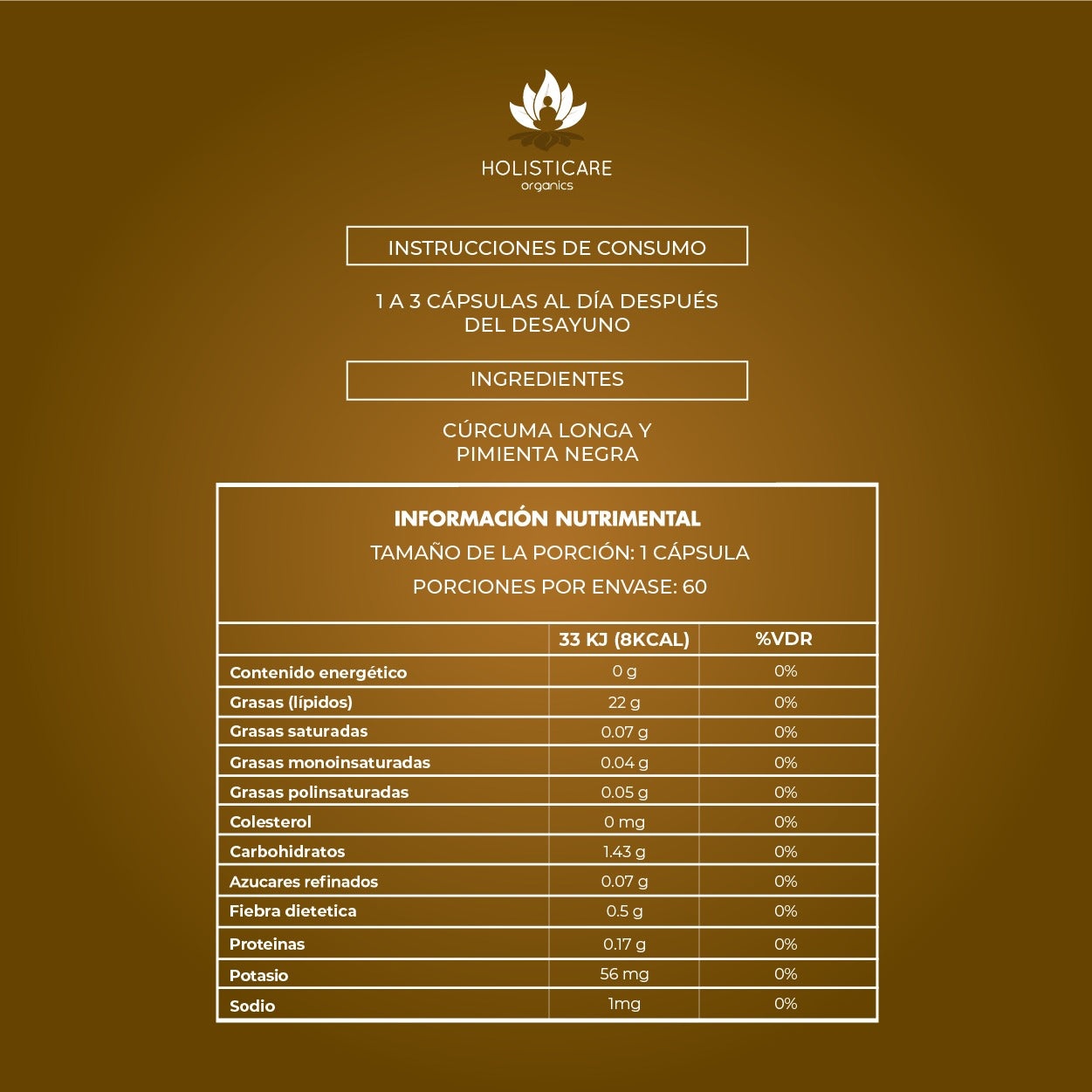 HOLISTICARE
organics

INSTRUCCIONES DE CONSUMO

1 A 3 CÁPSULAS AL DÍA DESPUÉS DEL DESAYUNO

INGREDIENTES

CÚRCUMA LONGA Y PIMIENTA NEGRA

INFORMACIÓN NUTRIMENTAL
TAMAÑO DE LA PORCIÓN: 1 CÁPSULA
PORCIONES POR ENVASE: 60

| | 33 KJ (8KCAL) | %VDR |
|---|---|---|
| Contenido energético | 0 g | 0% |
| Grasas (lípidos) | 22 g | 0% |
| Grasas saturadas | 0.07 g | 0% |
| Grasas monoinsaturadas | 0.04 g | 0% |
| Grasas polinsaturadas | 0.05 g | 0% |
| Colesterol | 0 mg | 0% |
| Carbohidratos | 1.43 g | 0% |
| Azucares refinados | 0.07 g | 0% |
| Fiebra dietetica | 0.5 g | 0% |
| Proteinas | 0.17 g | 0% |
| Potasio | 56 mg | 0% |
| Sodio | 1mg | 0% |